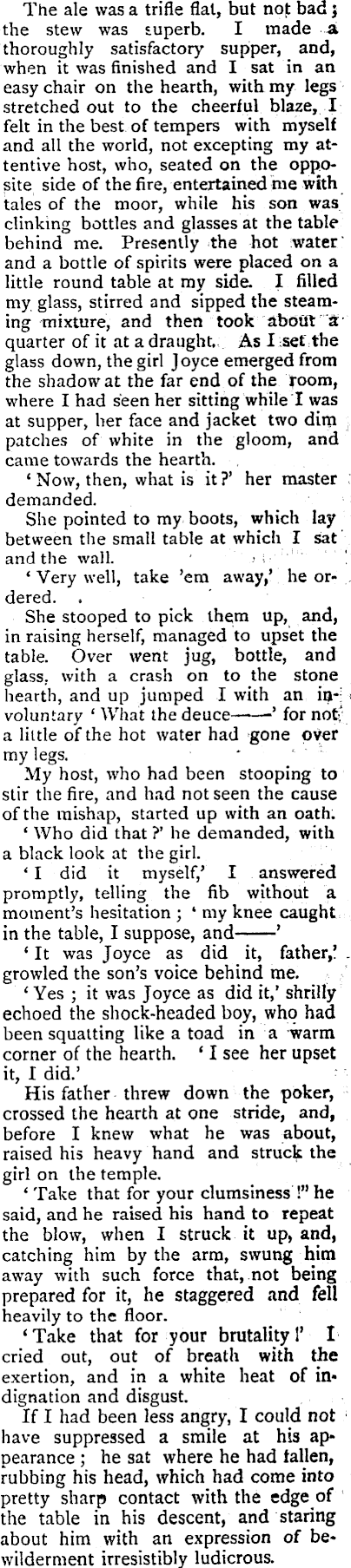 The ale was a trifle flat, but not bad; the stew was superb. I made a thoroughly satisfactory supper, and, when it was finished and I sat in an easy chair on the hearth, with my legs stretched out to the cheerful blaze, I felt in the best of tempers with myself and all the world, not excepting my attentive host, who, seated on the opposite side of the fire, entertained me with tales of the moor, while his son was clinking bottles and glasses at the table behind me. Presently the hot water and a bottle of spirits were placed on a little round table at my side. I filled my glass, stirred and sipped the steaming mixture, and then took about a quarter of it at a draught. As I set the glass down, the girl Joyce emerged from the shadow at the far end of the room, where I had seen her sitting while I was at supper, her face and jacket two dim patches of white in the gloom, and came towards the hearth.

'Now, then, what is it?' her master demanded.

She pointed to my boots, which lay between the small table at which I sat and the wall.

'Very well, take 'em away,' he ordered.

She stooped to pick them up, and, in raising herself, managed to upset the table. Over went jug, bottle, and glass, with a crash on to the stone hearth, and up jumped I with an involuntary 'What the deuce——' for not a little of the hot water had gone over my legs.

My host, who had been stooping to stir the fire, and had not seen the cause of the mishap, started up with an oath.

'Who did that?' he demanded, with a black look at the girl.

'I did it myself,' I answered promptly, telling the fib without a moment's hesitation; 'my knee caught in the table, I suppose, and——'

'It was Joyce as did it, father,' growled the son's voice behind me.

'Yes; it was Joyce as did it,' shrilly echoed the shock-headed boy, who had been squatting like a toad in a warm corner of the hearth. 'I see her upset it, I did.'

His father threw down the poker, crossed the hearth at one stride, and, before I knew what he was about, raised his heavy hand and struck the girl on the temple.

'Take that for your clumsiness!" he said, and he raised his hand to repeat the blow, when I struck it up, and, catching him by the arm, swung him away with such force that, not being prepared for it, he staggered and fell heavily to the floor.

'Take that for your brutality!' I cried out, out of breath with the exertion, and in a white heat of indignation and disgust.

If I had been less angry, I could not have suppressed a smile at his appearance; he sat where he had fallen, rubbing his head, which had come into pretty sharp contact with the edge of the table in his descent, and staring about him with an expression of bewilderment irresistibly ludicrous.